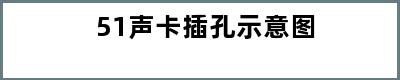 51声卡插孔示意图